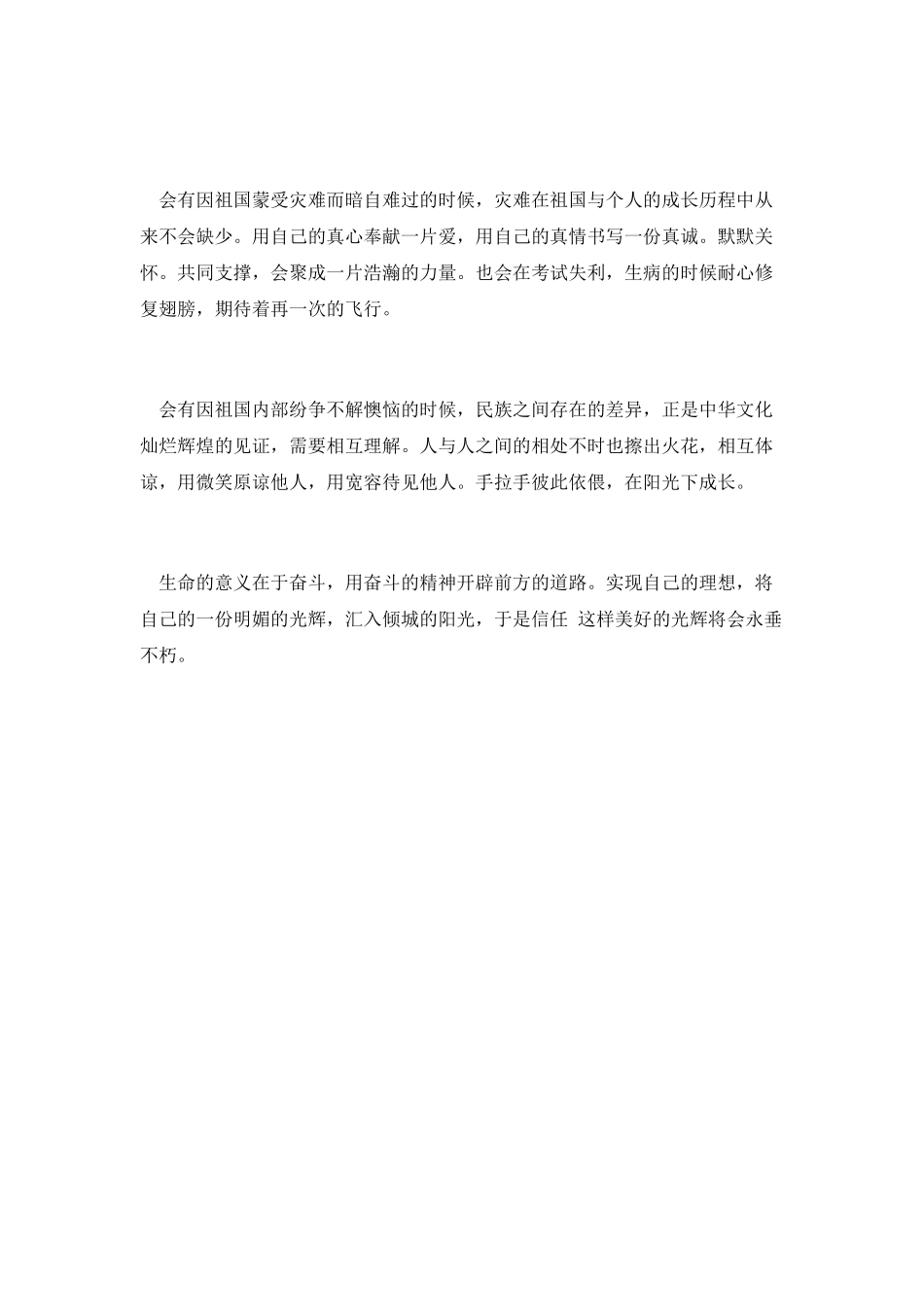 会有因祖国蒙受灾难而暗自难过的时候，灾难在祖国与个人的成长历程中从来不会缺少。用自己的真心奉献一片爱，用自己的真情书写一份真诚。默默关怀。共同支撑，会聚成一片浩瀚的力量。也会在考试失利，生病的时候耐心修复翅膀，期待着再一次的飞行。

会有因祖国内部纷争不解懊恼的时候，民族之间存在的差异，正是中华文化灿烂辉煌的见证，需要相互理解。人与人之间的相处不时也擦出火花，相互体谅，用微笑原谅他人，用宽容待见他人。手拉手彼此依偎，在阳光下成长。

生命的意义在于奋斗，用奋斗的精神开辟前方的道路。实现自己的理想，将自己的一份明媚的光辉，汇入倾城的阳光，于是信任 这样美好的光辉将会永垂不朽。